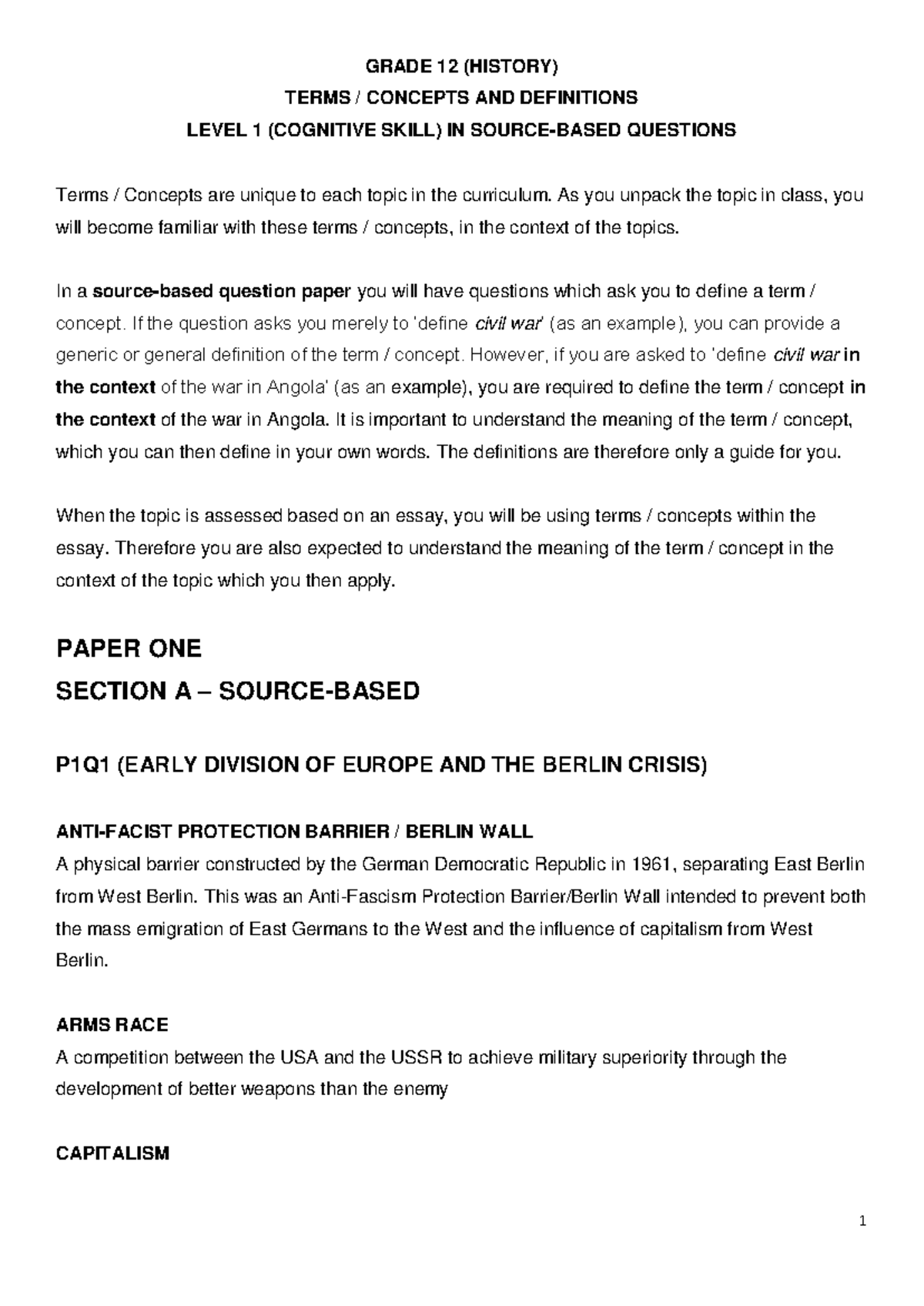 GRADE 12 (HISTORY)
TERMS / CONCEPTS AND DEFINITIONS
LEVEL 1 (COGNITIVE SKILL) IN SOURCE-BASED QUESTIONS

Terms / Concepts are unique to each topic in the curriculum. As you unpack the topic in class, you will become familiar with these terms / concepts, in the context of the topics.

In a source-based question paper you will have questions which ask you to define a term / concept. If the question asks you merely to 'define civil war' (as an example), you can provide a generic or general definition of the term / concept. However, if you are asked to 'define civil war in the context of the war in Angola' (as an example), you are required to define the term / concept in the context of the war in Angola. It is important to understand the meaning of the term / concept, which you can then define in your own words. The definitions are therefore only a guide for you.

When the topic is assessed based on an essay, you will be using terms / concepts within the essay. Therefore you are also expected to understand the meaning of the term / concept in the context of the topic which you then apply.

PAPER ONE
SECTION A – SOURCE-BASED

P1Q1 (EARLY DIVISION OF EUROPE AND THE BERLIN CRISIS)

ANTI-FACIST PROTECTION BARRIER / BERLIN WALL
A physical barrier constructed by the German Democratic Republic in 1961, separating East Berlin from West Berlin. This was an Anti-Fascism Protection Barrier/Berlin Wall intended to prevent both the mass emigration of East Germans to the West and the influence of capitalism from West Berlin.

ARMS RACE
A competition between the USA and the USSR to achieve military superiority through the development of better weapons than the enemy

CAPITALISM

1